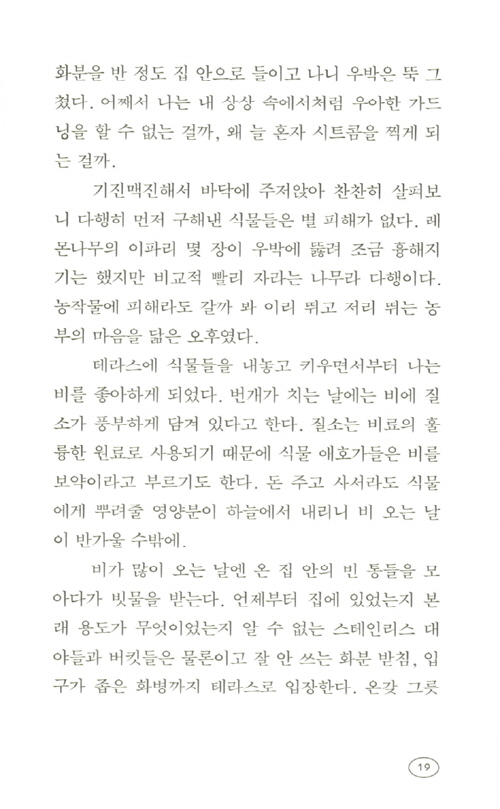 화분을 반 정도 집 안으로 들이고 나니 우박은 뚝 그쳤다. 어째서 나는 내 상상 속에서처럼 우아한 가드닝을 할 수 없는 걸까, 왜 늘 혼자 시트콤을 찍게 되는 걸까.

기진맥진해서 바닥에 주저앉아 찬찬히 살펴보니 다행히 먼저 구해낸 식물들은 별 피해가 없다. 레몬나무의 이파리 몇 장이 우박에 뚫려 조금 흉해지기는 했지만 비교적 빨리 자라는 나무라 다행이다. 농작물에 피해라도 갈까 봐 이리 뛰고 저리 뛰는 농부의 마음을 닮은 오후였다.

테라스에 식물들을 내놓고 키우면서부터 나는 비를 좋아하게 되었다. 번개가 치는 날에는 비에 질소가 풍부하게 담겨 있다고 한다. 질소는 비료의 훌륭한 원료로 사용되기 때문에 식물 애호가들은 비를 보약이라고 부르기도 한다. 돈 주고 사서라도 식물에게 뿌려줄 영양분이 하늘에서 내리니 비 오는 날이 반가울 수밖에.

비가 많이 오는 날엔 온 집 안의 빈 통들을 모아다가 빗물을 받는다. 언제부터 집에 있었는지 본래 용도가 무엇이었는지 알 수 없는 스테인리스 대야들과 버킷들은 물론이고 잘 안 쓰는 화분 받침, 입구가 좁은 화병까지 테라스로 입장한다. 온갖 그릇

19